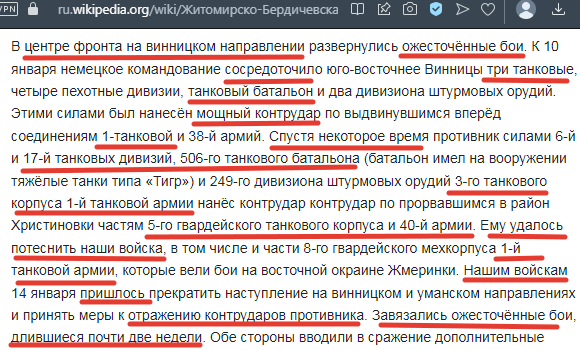 VPN ru.wikipedia.org/wiki/Житомирско-Бердичевска

В центре фронта на винницком направлении развернулись ожесточённые бои. К 10 января немецкое командование сосредоточило юго-восточнее Винницы три танковые, четыре пехотные дивизии, танковый батальон и два дивизиона штурмовых орудий. Этими силами был нанесён мощный контрудар по выдвинувшимся вперёд соединениям 1-танковой и 38-й армий. Спустя некоторое время противник силами 6-й и 17-й танковых дивизий, 506-го танкового батальона (батальон имел на вооружении тяжёлые танки типа «Тигр») и 249-го дивизиона штурмовых орудий 3-го танкового корпуса 1-й танковой армии нанёс контрудар контрудар по прорвавшимся в район Христиновки частям 5-го гвардейского танкового корпуса и 40-й армии. Ему удалось потеснить наши войска, в том числе и части 8-го гвардейского мехкорпуса 1-й танковой армии, которые вели бои на восточной окраине Жмеринки. Нашим войскам 14 января пришлось прекратить наступление на винницком и уманском направлениях и принять меры к отражению контрударов противника. Завязались ожесточённые бои, длившиеся почти две недели. Обе стороны вводили в сражение дополнительные